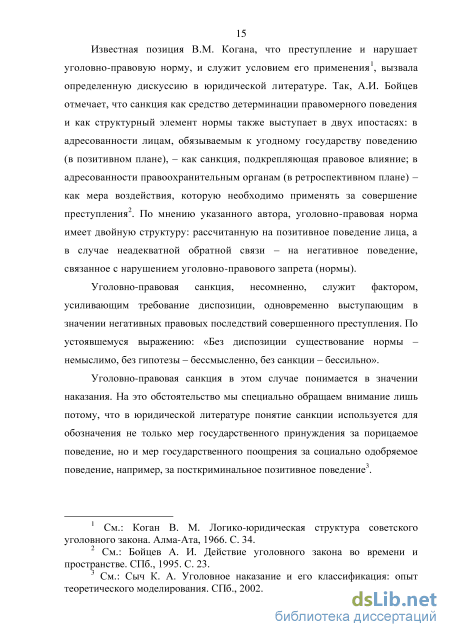 15

Известная позиция В.М. Когана, что преступление и нарушает уголовно-правовую норму, и служит условием его применения$^1$, вызвала определенную дискуссию в юридической литературе. Так, А.И. Бойцев отмечает, что санкция как средство детерминации правомерного поведения и как структурный элемент нормы также выступает в двух ипостасях: в адресованности лицам, обязываемым к угодному государству поведению (в позитивном плане), – как санкция, подкрепляющая правовое влияние; в адресованности правоохранительным органам (в ретроспективном плане) – как мера воздействия, которую необходимо применять за совершение преступления$^2$. По мнению указанного автора, уголовно-правовая норма имеет двойную структуру: рассчитанную на позитивное поведение лица, а в случае неадекватной обратной связи – на негативное поведение, связанное с нарушением уголовно-правового запрета (нормы).

Уголовно-правовая санкция, несомненно, служит фактором, усиливающим требование диспозиции, одновременно выступающим в значении негативных правовых последствий совершенного преступления. По устоявшемуся выражению: «Без диспозиции существование нормы – немыслимо, без гипотезы – бессмысленно, без санкции – бессильно».

Уголовно-правовая санкция в этом случае понимается в значении наказания. На это обстоятельство мы специально обращаем внимание лишь потому, что в юридической литературе понятие санкции используется для обозначения не только мер государственного принуждения за порицаемое поведение, но и мер государственного поощрения за социально одобряемое поведение, например, за посткриминальное позитивное поведение$^3$.

$^1$ См.: Коган В. М. Логико-юридическая структура советского уголовного закона. Алма-Ата, 1966. С. 34.
$^2$ См.: Бойцев А. И. Действие уголовного закона во времени и пространстве. СПб., 1995. С. 23.
$^3$ См.: Сыч К. А. Уголовное наказание и его классификация: опыт теоретического моделирования. СПб., 2002.

dsLib.net
библиотека диссертаций